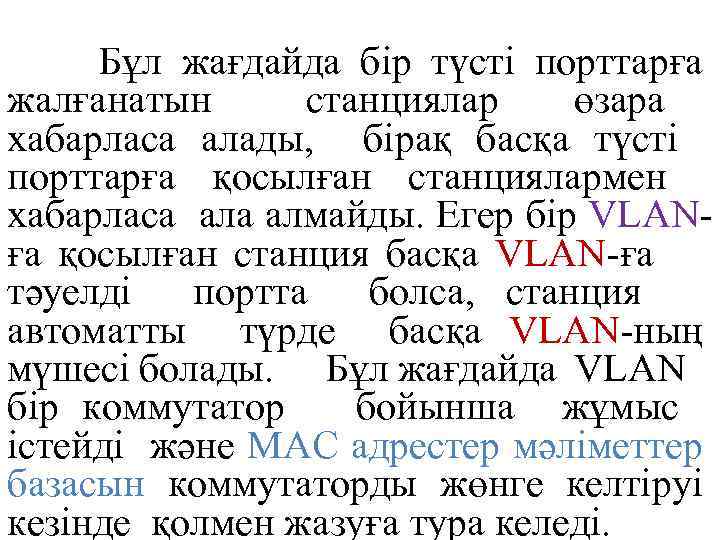 Бұл жағдайда бір түсті порттарға жалғанатын станциялар өзара хабарласа алады, бірақ басқа түсті порттарға қосылған станциялармен хабарласа ала алмайды. Егер бір VLAN-ға қосылған станция басқа VLAN-ға тәуелді портта болса, станция автоматты түрде басқа VLAN-ның мүшесі болады. Бұл жағдайда VLAN бір коммутатор бойынша жұмыс істейді және MAC адрестер мәліметтер базасын коммутаторды жөнге келтіруі кезінде қолмен жазуға тура келеді.